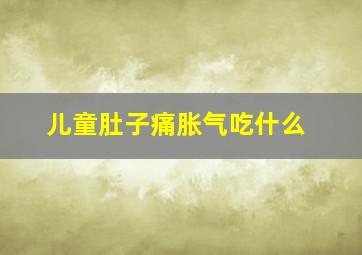 儿童肚子痛胀气吃什么